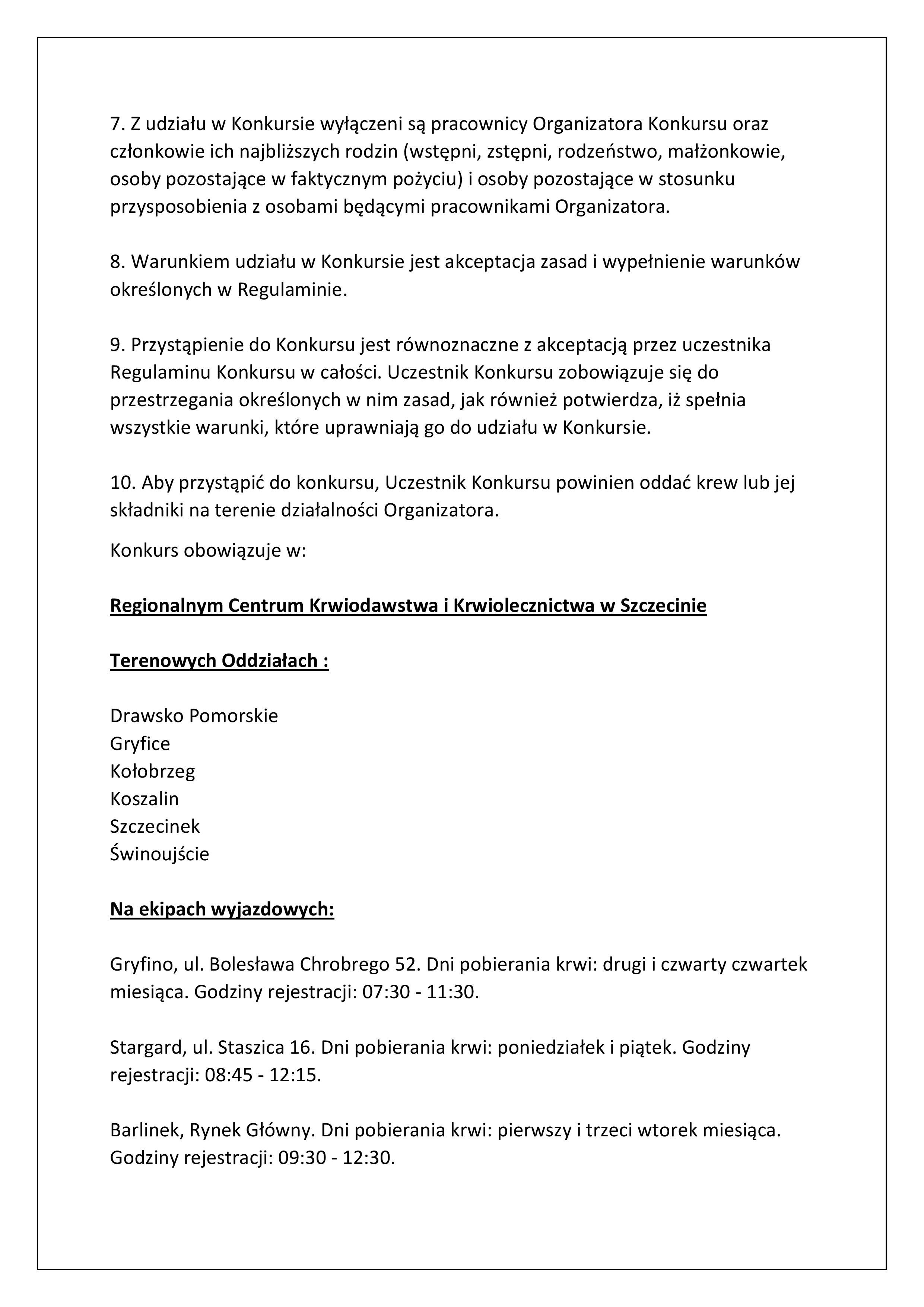 7. Z udziału w Konkursie wyłączeni są pracownicy Organizatora Konkursu oraz członkowie ich najbliższych rodzin (wstępni, zstępni, rodzeństwo, małżonkowie, osoby pozostające w faktycznym pożyciu) i osoby pozostające w stosunku przysposobienia z osobami będącymi pracownikami Organizatora.

8. Warunkiem udziału w Konkursie jest akceptacja zasad i wypełnienie warunków określonych w Regulaminie.

9. Przystąpienie do Konkursu jest równoznaczne z akceptacją przez uczestnika Regulaminu Konkursu w całości. Uczestnik Konkursu zobowiązuje się do przestrzegania określonych w nim zasad, jak również potwierdza, iż spełnia wszystkie warunki, które uprawniają go do udziału w Konkursie.

10. Aby przystąpić do konkursu, Uczestnik Konkursu powinien oddać krew lub jej składniki na terenie działalności Organizatora.

Konkurs obowiązuje w:

Regionalnym Centrum Krwiodawstwa i Krwiolecznictwa w Szczecinie

Terenowych Oddziałach :

Drawsko Pomorskie
Gryfice
Kołobrzeg
Koszalin
Szczecinek
Świnoujście

Na ekipach wyjazdowych:

Gryfino, ul. Bolesława Chrobrego 52. Dni pobierania krwi: drugi i czwarty czwartek miesiąca. Godziny rejestracji: 07:30 - 11:30.

Stargard, ul. Staszica 16. Dni pobierania krwi: poniedziałek i piątek. Godziny rejestracji: 08:45 - 12:15.

Barlinek, Rynek Główny. Dni pobierania krwi: pierwszy i trzeci wtorek miesiąca. Godziny rejestracji: 09:30 - 12:30.